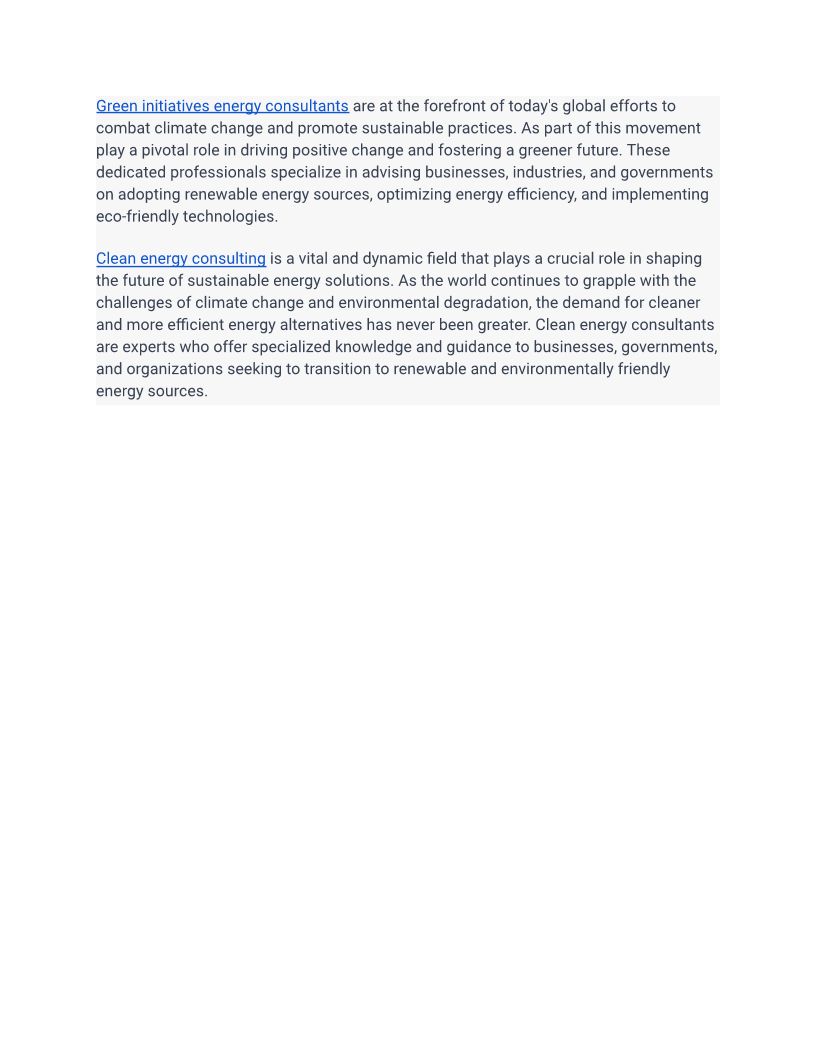 Green initiatives energy consultants are at the forefront of today's global efforts to combat climate change and promote sustainable practices. As part of this movement play a pivotal role in driving positive change and fostering a greener future. These dedicated professionals specialize in advising businesses, industries, and governments on adopting renewable energy sources, optimizing energy efficiency, and implementing eco-friendly technologies.

Clean energy consulting is a vital and dynamic field that plays a crucial role in shaping the future of sustainable energy solutions. As the world continues to grapple with the challenges of climate change and environmental degradation, the demand for cleaner and more efficient energy alternatives has never been greater. Clean energy consultants are experts who offer specialized knowledge and guidance to businesses, governments, and organizations seeking to transition to renewable and environmentally friendly energy sources.